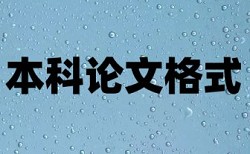 本科论文格式